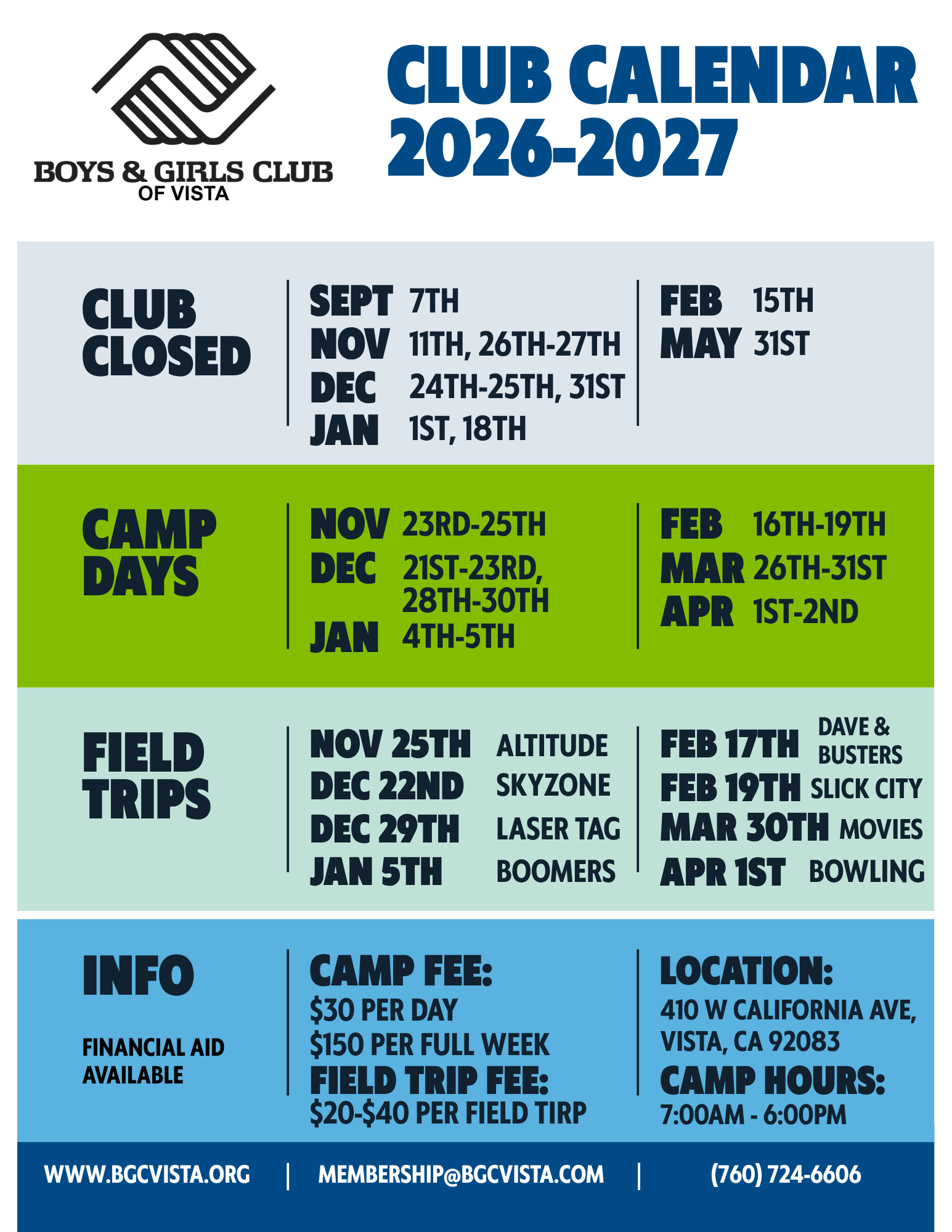 BOYS & GIRLS CLUB
OF VISTA

CLUB CALENDAR
2026-2027

CLUB CLOSED

SEPT 7TH
NOV 11TH, 26TH-27TH
DEC 24TH-25TH, 31ST
JAN 1ST, 18TH

FEB 15TH
MAY 31ST

CAMP DAYS

NOV 23RD-25TH
DEC 21ST-23RD, 28TH-30TH
JAN 4TH-5TH

FEB 16TH-19TH
MAR 26TH-31ST
APR 1ST-2ND

FIELD TRIPS

NOV 25TH ALTITUDE
DEC 22ND SKYZONE
DEC 29TH LASER TAG
JAN 5TH BOOMERS

FEB 17TH DAVE & BUSTERS
FEB 19TH SLICK CITY
MAR 30TH MOVIES
APR 1ST BOWLING

INFO

FINANCIAL AID AVAILABLE

CAMP FEE:
$30 PER DAY
$150 PER FULL WEEK
FIELD TRIP FEE:
$20-$40 PER FIELD TIRP

LOCATION:
410 W CALIFORNIA AVE,
VISTA, CA 92083
CAMP HOURS:
7:00AM - 6:00PM

WWW.BGCVISTA.ORG | MEMBERSHIP@BGCVISTA.COM | (760) 724-6606